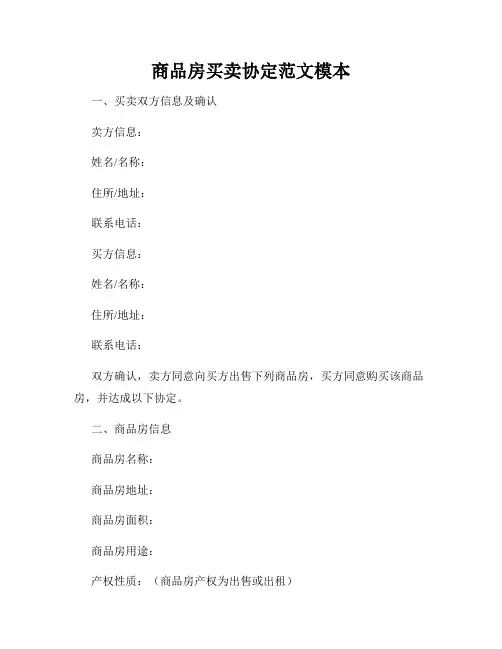 商品房买卖协定范文模本

一、买卖双方信息及确认

卖方信息：

姓名/名称：

住所/地址：

联系电话：

买方信息：

姓名/名称：

住所/地址：

联系电话：

双方确认，卖方同意向买方出售下列商品房，买方同意购买该商品房，并达成以下协定。

二、商品房信息

商品房名称：

商品房地址：

商品房面积：

商品房用途：

产权性质：（商品房产权为出售或出租）